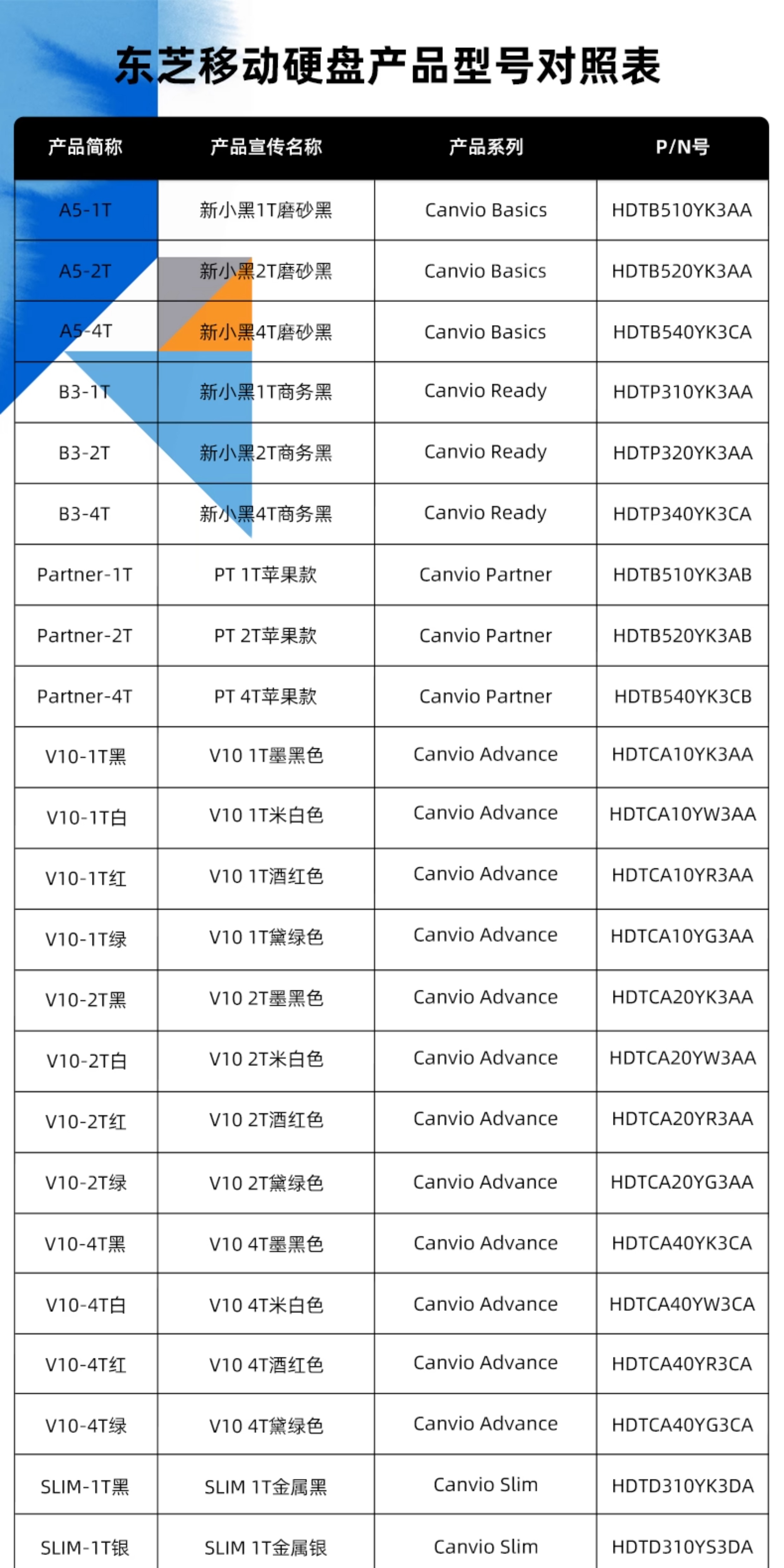 东芝移动硬盘产品型号对照表

| 产品简称 | 产品宣传名称 | 产品系列 | P/N号 |
|---|---|---|---|
| A5-1T | 新小黑1T磨砂黑 | Canvio Basics | HDTB510YK3AA |
| A5-2T | 新小黑2T磨砂黑 | Canvio Basics | HDTB520YK3AA |
| A5-4T | 新小黑4T磨砂黑 | Canvio Basics | HDTB540YK3CA |
| B3-1T | 新小黑1T商务黑 | Canvio Ready | HDTP310YK3AA |
| B3-2T | 新小黑2T商务黑 | Canvio Ready | HDTP320YK3AA |
| B3-4T | 新小黑4T商务黑 | Canvio Ready | HDTP340YK3CA |
| Partner-1T | PT 1T苹果款 | Canvio Partner | HDTB510YK3AB |
| Partner-2T | PT 2T苹果款 | Canvio Partner | HDTB520YK3AB |
| Partner-4T | PT 4T苹果款 | Canvio Partner | HDTB540YK3CB |
| V10-1T黑 | V10 1T墨黑色 | Canvio Advance | HDTCA10YK3AA |
| V10-1T白 | V10 1T米白色 | Canvio Advance | HDTCA10YW3AA |
| V10-1T红 | V10 1T酒红色 | Canvio Advance | HDTCA10YR3AA |
| V10-1T绿 | V10 1T黛绿色 | Canvio Advance | HDTCA10YG3AA |
| V10-2T黑 | V10 2T墨黑色 | Canvio Advance | HDTCA20YK3AA |
| V10-2T白 | V10 2T米白色 | Canvio Advance | HDTCA20YW3AA |
| V10-2T红 | V10 2T酒红色 | Canvio Advance | HDTCA20YR3AA |
| V10-2T绿 | V10 2T黛绿色 | Canvio Advance | HDTCA20YG3AA |
| V10-4T黑 | V10 4T墨黑色 | Canvio Advance | HDTCA40YK3CA |
| V10-4T白 | V10 4T米白色 | Canvio Advance | HDTCA40YW3CA |
| V10-4T红 | V10 4T酒红色 | Canvio Advance | HDTCA40YR3CA |
| V10-4T绿 | V10 4T黛绿色 | Canvio Advance | HDTCA40YG3CA |
| SLIM-1T黑 | SLIM 1T金属黑 | Canvio Slim | HDTD310YK3DA |
| SLIM-1T银 | SLIM 1T金属银 | Canvio Slim | HDTD310YS3DA |